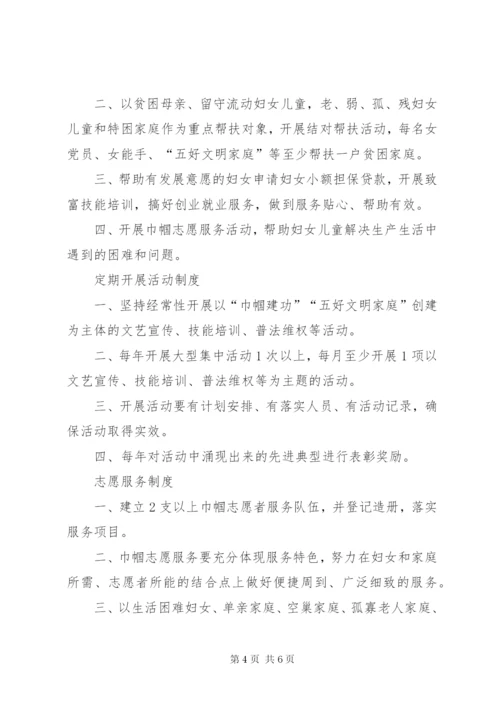 二、以贫困母亲、留守流动妇女儿童，老、弱、孤、残妇女儿童和特困家庭作为重点帮扶对象，开展结对帮扶活动，每名女党员、女能手、“五好文明家庭”等至少帮扶一户贫困家庭。

三、帮助有发展意愿的妇女申请妇女小额担保贷款，开展致富技能培训，搞好创业就业服务，做到服务贴心、帮助有效。

四、开展巾帼志愿服务活动，帮助妇女儿童解决生产生活中遇到的困难和问题。

定期开展活动制度

一、坚持经常性开展以“巾帼建功”“五好文明家庭”创建为主体的文艺宣传、技能培训、普法维权等活动。

二、每年开展大型集中活动1次以上，每月至少开展1项以文艺宣传、技能培训、普法维权等为主题的活动。

三、开展活动要有计划安排、有落实人员、有活动记录，确保活动取得实效。

四、每年对活动中涌现出来的先进典型进行表彰奖励。

志愿服务制度

一、建立2支以上巾帼志愿者服务队伍，并登记造册，落实服务项目。

二、巾帼志愿服务要充分体现服务特色，努力在妇女和家庭所需、志愿者所能的结合点上做好便捷周到、广泛细致的服务。

三、以生活困难妇女、单亲家庭、空巢家庭、孤寡老人家庭、

第4页 共6页